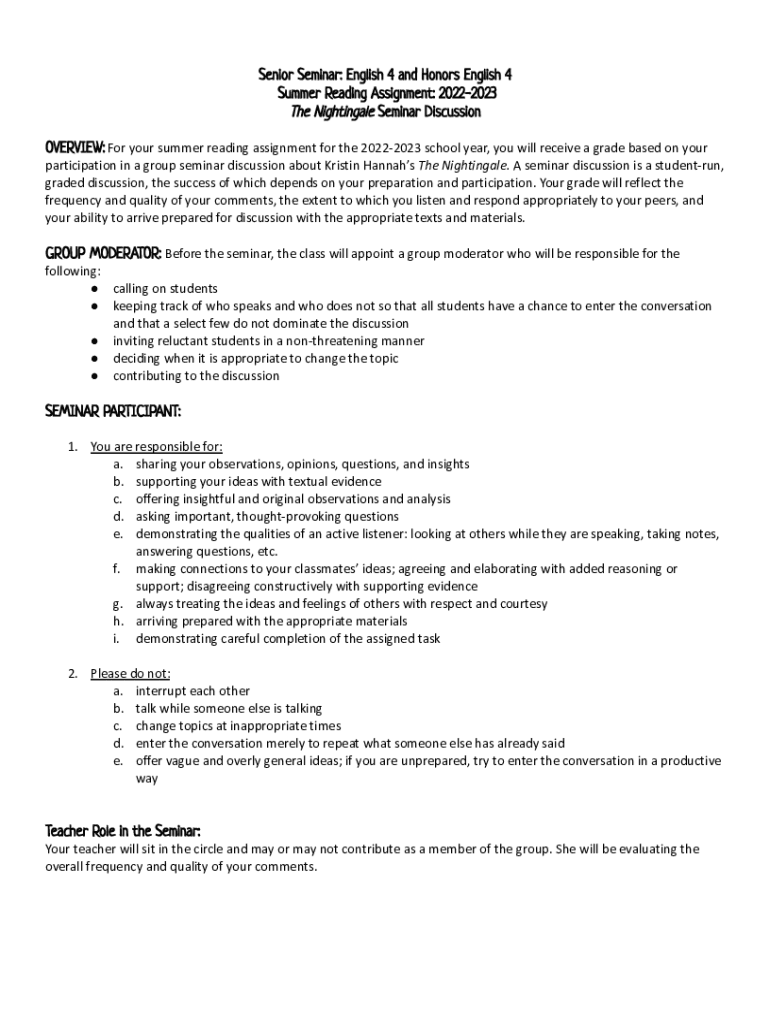 Senior Seminar: English 4 and Honors English 4
Summer Reading Assignment: 2022-2023
The Nightingale Seminar Discussion

OVERVIEW: For your summer reading assignment for the 2022-2023 school year, you will receive a grade based on your participation in a group seminar discussion about Kristin Hannah's The Nightingale. A seminar discussion is a student-run, graded discussion, the success of which depends on your preparation and participation. Your grade will reflect the frequency and quality of your comments, the extent to which you listen and respond appropriately to your peers, and your ability to arrive prepared for discussion with the appropriate texts and materials.

GROUP MODERATOR: Before the seminar, the class will appoint a group moderator who will be responsible for the following:
● calling on students
● keeping track of who speaks and who does not so that all students have a chance to enter the conversation and that a select few do not dominate the discussion
● inviting reluctant students in a non-threatening manner
● deciding when it is appropriate to change the topic
● contributing to the discussion

SEMINAR PARTICIPANT:

1. You are responsible for:
a. sharing your observations, opinions, questions, and insights
b. supporting your ideas with textual evidence
c. offering insightful and original observations and analysis
d. asking important, thought-provoking questions
e. demonstrating the qualities of an active listener: looking at others while they are speaking, taking notes, answering questions, etc.
f. making connections to your classmates' ideas; agreeing and elaborating with added reasoning or support; disagreeing constructively with supporting evidence
g. always treating the ideas and feelings of others with respect and courtesy
h. arriving prepared with the appropriate materials
i. demonstrating careful completion of the assigned task

2. Please do not:
a. interrupt each other
b. talk while someone else is talking
c. change topics at inappropriate times
d. enter the conversation merely to repeat what someone else has already said
e. offer vague and overly general ideas; if you are unprepared, try to enter the conversation in a productive way

Teacher Role in the Seminar:
Your teacher will sit in the circle and may or may not contribute as a member of the group. She will be evaluating the overall frequency and quality of your comments.